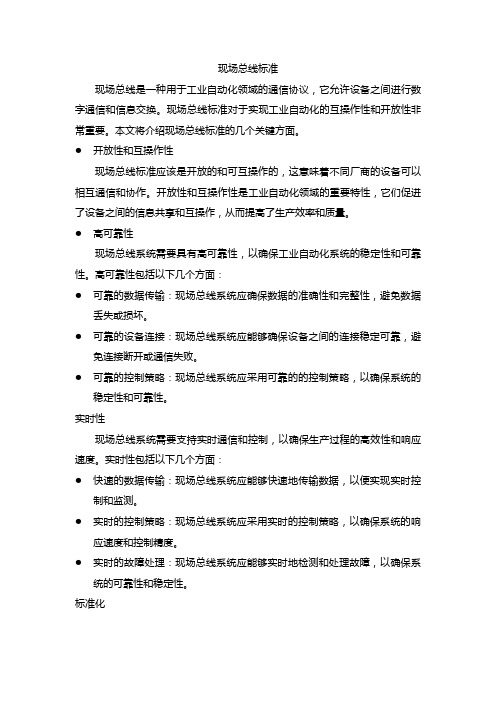 现场总线标准

现场总线是一种用于工业自动化领域的通信协议，它允许设备之间进行数字通信和信息交换。现场总线标准对于实现工业自动化的互操作性和开放性非常重要。本文将介绍现场总线标准的几个关键方面。

● 开放性和互操作性

现场总线标准应该是开放的和可互操作的，这意味着不同厂商的设备可以相互通信和协作。开放性和互操作性是工业自动化领域的重要特性，它们促进了设备之间的信息共享和互操作，从而提高了生产效率和质量。

● 高可靠性

现场总线系统需要具有高可靠性，以确保工业自动化系统的稳定性和可靠性。高可靠性包括以下几个方面：

● 可靠的数据传输：现场总线系统应确保数据的准确性和完整性，避免数据丢失或损坏。

● 可靠的设备连接：现场总线系统应能够确保设备之间的连接稳定可靠，避免连接断开或通信失败。

● 可靠的控制策略：现场总线系统应采用可靠的的控制策略，以确保系统的稳定性和可靠性。

实时性

现场总线系统需要支持实时通信和控制，以确保生产过程的高效性和响应速度。实时性包括以下几个方面：

● 快速的数据传输：现场总线系统应能够快速地传输数据，以便实现实时控制和监测。

● 实时的控制策略：现场总线系统应采用实时的控制策略，以确保系统的响应速度和控制精度。

● 实时的故障处理：现场总线系统应能够实时地检测和处理故障，以确保系统的可靠性和稳定性。

标准化